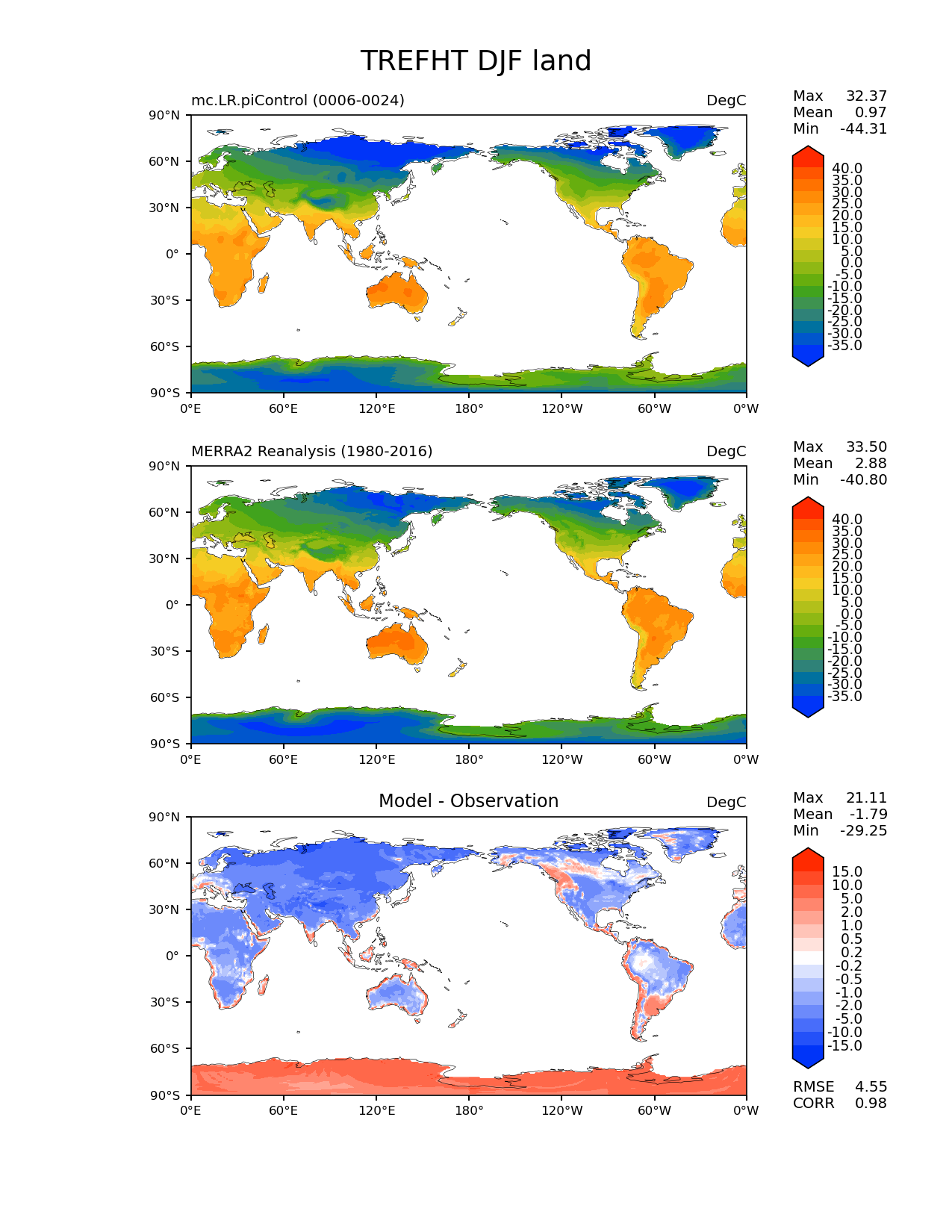 TREFHT DJF land

mc.LR.piControl (0006-0024)

DegC

Max 32.37
Mean 0.97
Min -44.31

90°N
60°N
30°N
0°
30°S
60°S
90°S

0°E 60°E 120°E 180° 120°W 60°W 0°W

40.0
35.0
30.0
25.0
20.0
15.0
10.0
5.0
0.0
-5.0
-10.0
-15.0
-20.0
-25.0
-30.0
-35.0

MERRA2 Reanalysis (1980-2016)

DegC

Max 33.50
Mean 2.88
Min -40.80

90°N
60°N
30°N
0°
30°S
60°S
90°S

0°E 60°E 120°E 180° 120°W 60°W 0°W

40.0
35.0
30.0
25.0
20.0
15.0
10.0
5.0
0.0
-5.0
-10.0
-15.0
-20.0
-25.0
-30.0
-35.0

Model - Observation

DegC

Max 21.11
Mean -1.79
Min -29.25

90°N
60°N
30°N
0°
30°S
60°S
90°S

0°E 60°E 120°E 180° 120°W 60°W 0°W

15.0
10.0
5.0
2.0
1.0
0.5
0.2
-0.2
-0.5
-1.0
-2.0
-5.0
-10.0
-15.0

RMSE 4.55
CORR 0.98